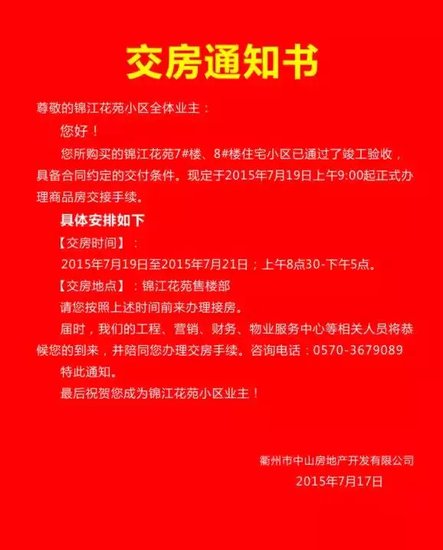 交房通知书

尊敬的锦江花苑小区全体业主：

您好！

您所购买的锦江花苑7#楼、8#楼住宅小区已通过了竣工验收，具备合同约定的交付条件。现定于2015年7月19日上午9:00起正式办理商品房交接手续。

具体安排如下

【交房时间】：

2015年7月19日至2015年7月21日；上午8点30-下午5点。

【交房地点】：锦江花苑售楼部

请您按照上述时间前来办理接房。

届时，我们的工程、营销、财务、物业服务中心等相关人员将恭候您的到来，并陪同您办理交房手续。咨询电话：0570-3679089

特此通知。

最后祝贺您成为锦江花苑小区业主！

衢州市中山房地产开发有限公司

2015年7月17日